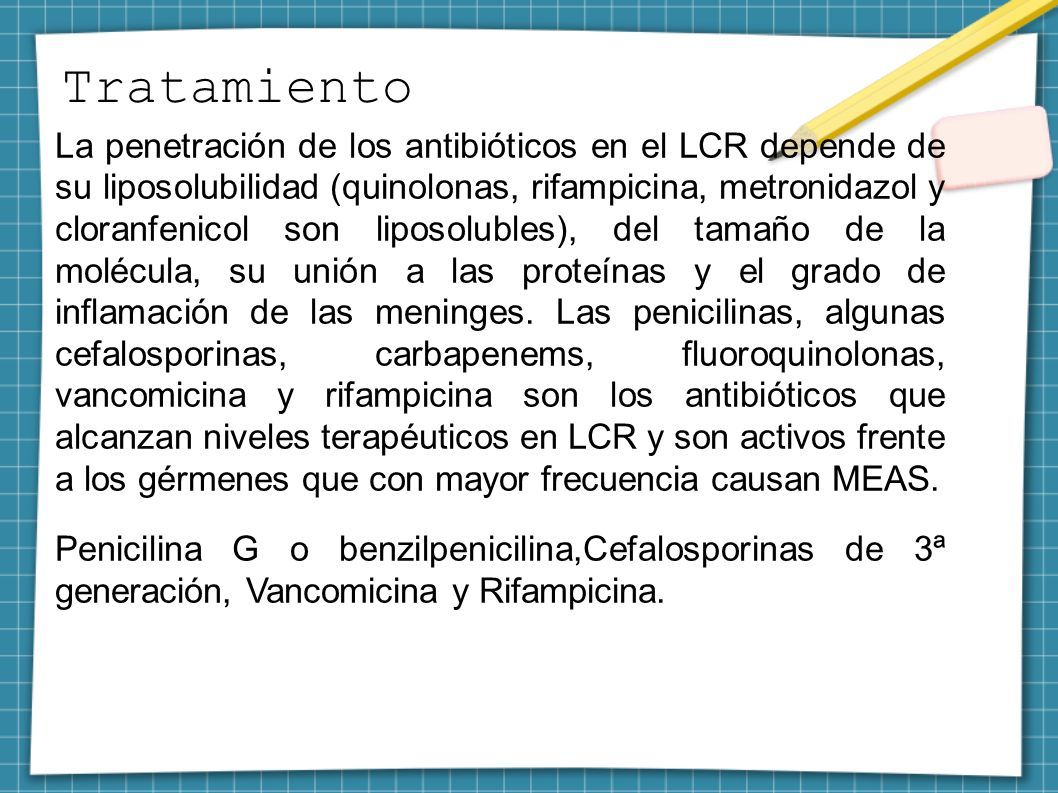 Tratamiento

La penetración de los antibióticos en el LCR depende de su liposolubilidad (quinolonas, rifampicina, metronidazol y cloranfenicol son liposolubles), del tamaño de la molécula, su unión a las proteínas y el grado de inflamación de las meninges. Las penicilinas, algunas cefalosporinas, carbapenems, fluoroquinolonas, vancomicina y rifampicina son los antibióticos que alcanzan niveles terapéuticos en LCR y son activos frente a los gérmenes que con mayor frecuencia causan MEAS.

Penicilina G o benzilpenicilina,Cefalosporinas de 3ª generación, Vancomicina y Rifampicina.